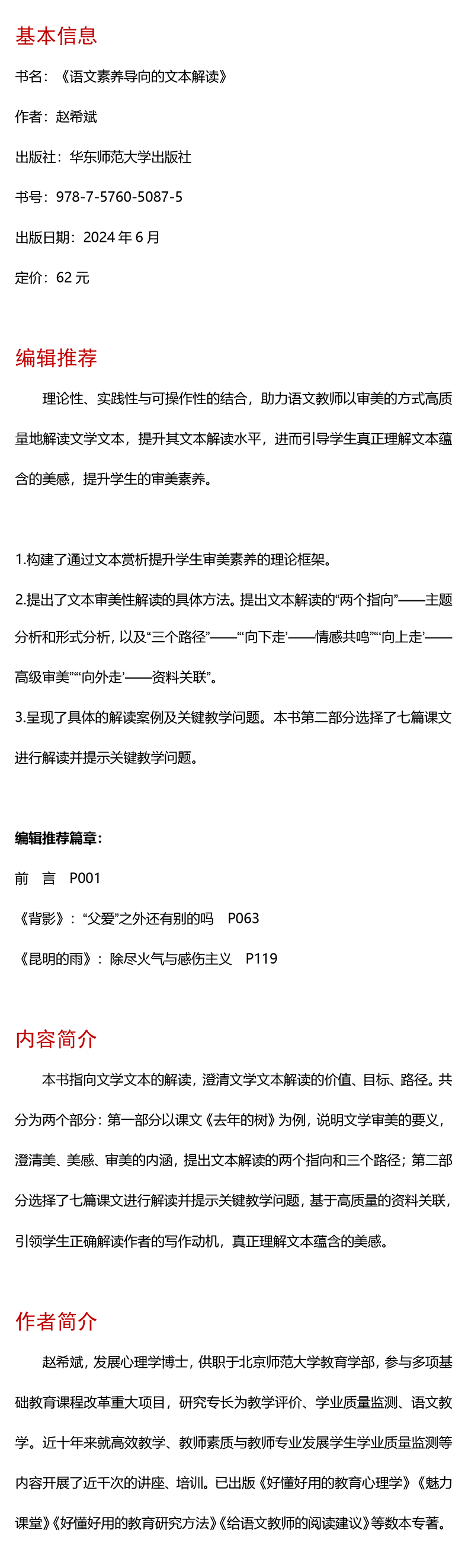 基本信息

书名：《语文素养导向的文本解读》

作者：赵希斌

出版社：华东师范大学出版社

书号：978-7-5760-5087-5

出版日期：2024 年 6 月

定价：62 元

编辑推荐

理论性、实践性与可操作性的结合，助力语文教师以审美的方式高质量地解读文学文本，提升其文本解读水平，进而引导学生真正理解文本蕴含的美感，提升学生的审美素养。

1.构建了通过文本赏析提升学生审美素养的理论框架。

2.提出了文本审美性解读的具体方法。提出文本解读的“两个指向”——主题分析和形式分析，以及“三个路径”——“‘向下走’——情感共鸣”“‘向上走’——高级审美”“‘向外走’——资料关联”。

3.呈现了具体的解读案例及关键教学问题。本书第二部分选择了七篇课文进行解读并提示关键教学问题。

编辑推荐篇章：

前　言　P001

《背影》：“父爱”之外还有别的吗　P063

《昆明的雨》：除尽火气与感伤主义　P119

内容简介

本书指向文学文本的解读，澄清文学文本解读的价值、目标、路径。共分为两个部分：第一部分以课文《去年的树》为例，说明文学审美的要义，澄清美、美感、审美的内涵，提出文本解读的两个指向和三个路径；第二部分选择了七篇课文进行解读并提示关键教学问题，基于高质量的资料关联，引领学生正确解读作者的写作动机，真正理解文本蕴含的美感。

作者简介

赵希斌，发展心理学博士，供职于北京师范大学教育学部，参与多项基础教育课程改革重大项目，研究专长为教学评价、学业质量监测、语文教学。近十年来就高效教学、教师素质与教师专业发展学生学业质量监测等内容开展了近千次的讲座、培训。已出版《好懂好用的教育心理学》《魅力课堂》《好懂好用的教育研究方法》《给语文教师的阅读建议》等数本专著。